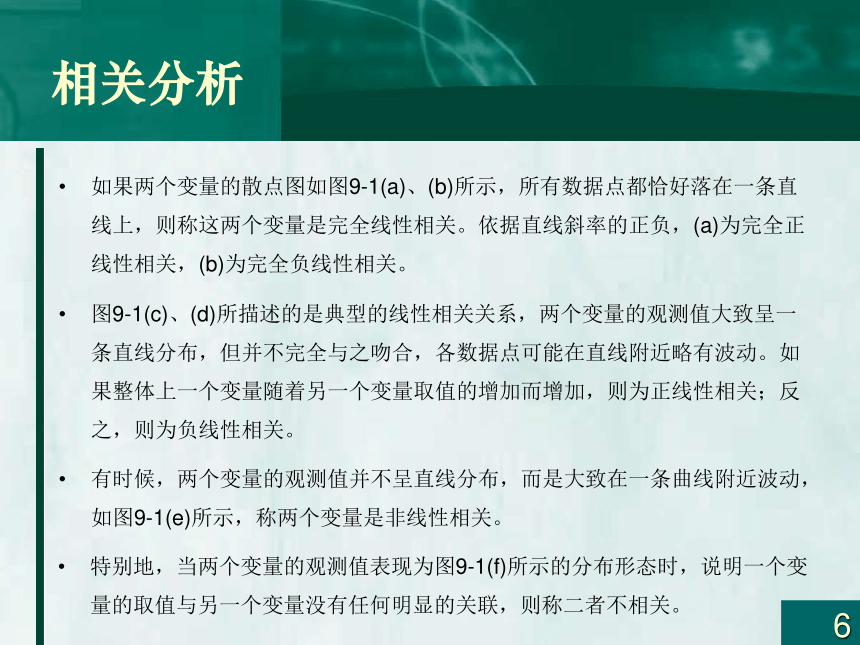 相关分析

• 如果两个变量的散点图如图9-1(a)、(b)所示，所有数据点都恰好落在一条直线上，则称这两个变量是完全线性相关。依据直线斜率的正负，(a)为完全正线性相关，(b)为完全负线性相关。

• 图9-1(c)、(d)所描述的是典型的线性相关关系，两个变量的观测值大致呈一条直线分布，但并不完全与之吻合，各数据点可能在直线附近略有波动。如果整体上一个变量随着另一个变量取值的增加而增加，则为正线性相关；反之，则为负线性相关。

• 有时候，两个变量的观测值并不呈直线分布，而是大致在一条曲线附近波动，如图9-1(e)所示，称两个变量是非线性相关。

• 特别地，当两个变量的观测值表现为图9-1(f)所示的分布形态时，说明一个变量的取值与另一个变量没有任何明显的关联，则称二者不相关。

6